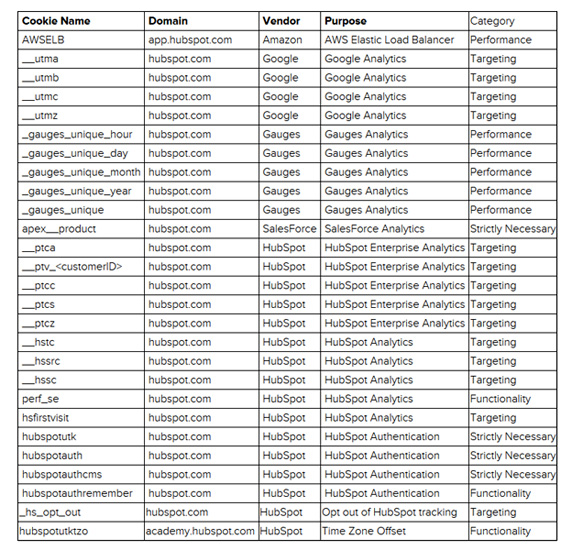 | Cookie Name | Domain | Vendor | Purpose | Category |
|---|---|---|---|---|
| AWSELB | app.hubspot.com | Amazon | AWS Elastic Load Balancer | Performance |
| __utma | hubspot.com | Google | Google Analytics | Targeting |
| __utmb | hubspot.com | Google | Google Analytics | Targeting |
| __utmc | hubspot.com | Google | Google Analytics | Targeting |
| __utmz | hubspot.com | Google | Google Analytics | Targeting |
| _gauges_unique_hour | hubspot.com | Gauges | Gauges Analytics | Performance |
| _gauges_unique_day | hubspot.com | Gauges | Gauges Analytics | Performance |
| _gauges_unique_month | hubspot.com | Gauges | Gauges Analytics | Performance |
| _gauges_unique_year | hubspot.com | Gauges | Gauges Analytics | Performance |
| _gauges_unique | hubspot.com | Gauges | Gauges Analytics | Performance |
| apex__product | hubspot.com | SalesForce | SalesForce Analytics | Strictly Necessary |
| __ptca | hubspot.com | HubSpot | HubSpot Enterprise Analytics | Targeting |
| __ptv_<customerID> | hubspot.com | HubSpot | HubSpot Enterprise Analytics | Targeting |
| __ptcc | hubspot.com | HubSpot | HubSpot Enterprise Analytics | Targeting |
| __ptcs | hubspot.com | HubSpot | HubSpot Enterprise Analytics | Targeting |
| __ptcz | hubspot.com | HubSpot | HubSpot Enterprise Analytics | Targeting |
| __hstc | hubspot.com | HubSpot | HubSpot Analytics | Targeting |
| __hssrc | hubspot.com | HubSpot | HubSpot Analytics | Targeting |
| __hssc | hubspot.com | HubSpot | HubSpot Analytics | Targeting |
| perf_se | hubspot.com | HubSpot | HubSpot Analytics | Functionality |
| hsfirstvisit | hubspot.com | HubSpot | HubSpot Analytics | Targeting |
| hubspotutk | hubspot.com | HubSpot | HubSpot Authentication | Strictly Necessary |
| hubspotauth | hubspot.com | HubSpot | HubSpot Authentication | Strictly Necessary |
| hubspotauthcms | hubspot.com | HubSpot | HubSpot Authentication | Strictly Necessary |
| hubspotauthremember | hubspot.com | HubSpot | HubSpot Authentication | Functionality |
| _hs_opt_out | hubspot.com | HubSpot | Opt out of HubSpot tracking | Targeting |
| hubspotutktzo | academy.hubspot.com | HubSpot | Time Zone Offset | Functionality |